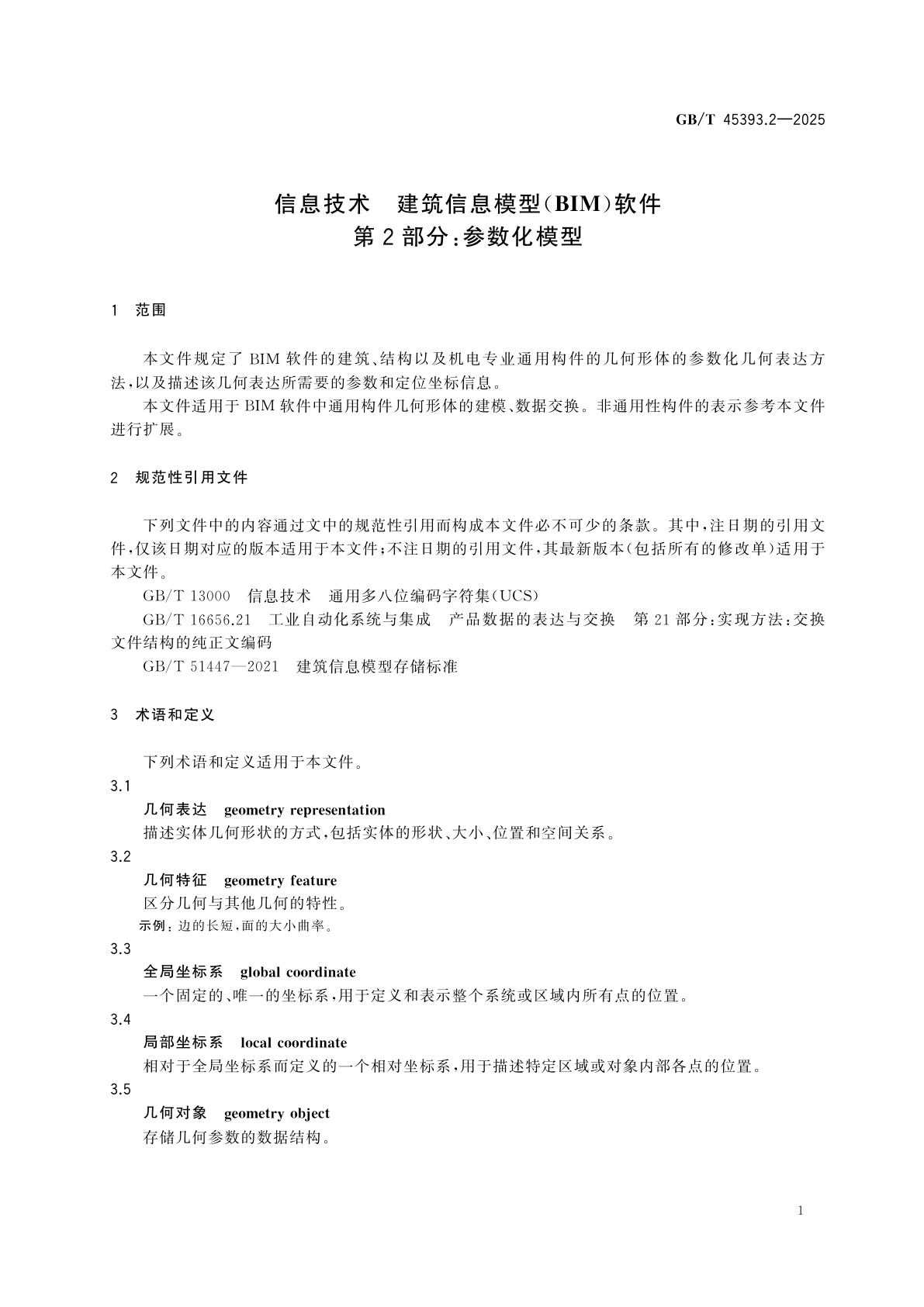 GB/T 45393.2—2025

信息技术　建筑信息模型(BIM)软件
第2部分:参数化模型

1　范围

本文件规定了BIM软件的建筑、结构以及机电专业通用构件的几何形体的参数化几何表达方法,以及描述该几何表达所需要的参数和定位坐标信息。

本文件适用于BIM软件中通用构件几何形体的建模、数据交换。非通用性构件的表示参考本文件进行扩展。

2　规范性引用文件

下列文件中的内容通过文中的规范性引用而构成本文件必不可少的条款。其中,注日期的引用文件,仅该日期对应的版本适用于本文件;不注日期的引用文件,其最新版本(包括所有的修改单)适用于本文件。

GB/T 13000　信息技术　通用多八位编码字符集(UCS)

GB/T 16656.21　工业自动化系统与集成　产品数据的表达与交换　第21部分:实现方法:交换文件结构的纯正文编码

GB/T 51447—2021　建筑信息模型存储标准

3　术语和定义

下列术语和定义适用于本文件。

3.1

几何表达　geometry representation

描述实体几何形状的方式,包括实体的形状、大小、位置和空间关系。

3.2

几何特征　geometry feature

区分几何与其他几何的特性。

示例:边的长短,面的大小曲率。

3.3

全局坐标系　global coordinate

一个固定的、唯一的坐标系,用于定义和表示整个系统或区域内所有点的位置。

3.4

局部坐标系　local coordinate

相对于全局坐标系而定义的一个相对坐标系,用于描述特定区域或对象内部各点的位置。

3.5

几何对象　geometry object

存储几何参数的数据结构。

1